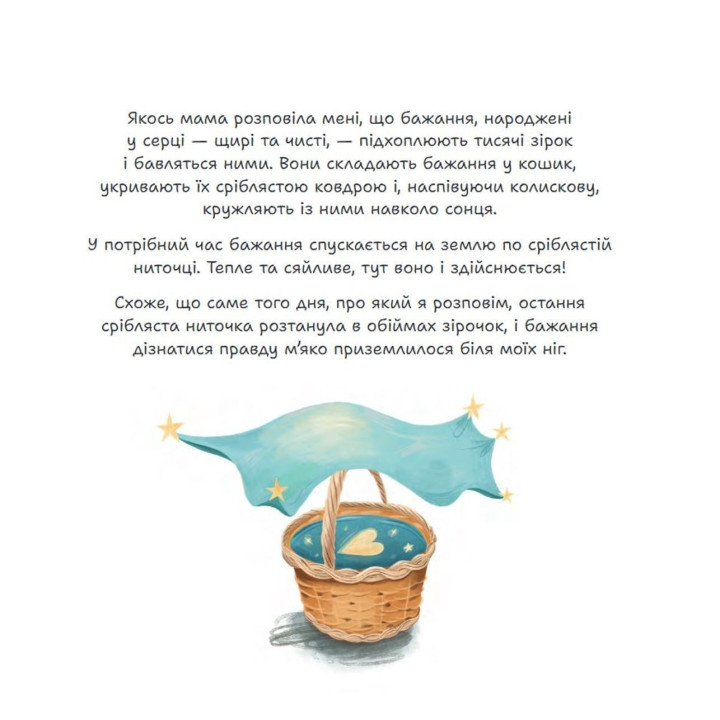 Якось мама розповіла мені, що бажання, народжені у серці — щирі та чисті, — підхоплюють тисячі зірок і бавляться ними. Вони складають бажання у кошик, укривають їх сріблястою ковдрою і, наспівуючи колискову, кружляють із ними навколо сонця.

У потрібний час бажання спускається на землю по сріблястій ниточці. Тепле та сяйливе, тут воно і здійснюється!

Схоже, що саме того дня, про який я розповім, остання срібляста ниточка розтанула в обіймах зірочок, і бажання дізнатися правду м'яко приземлилося біля моїх ніг.